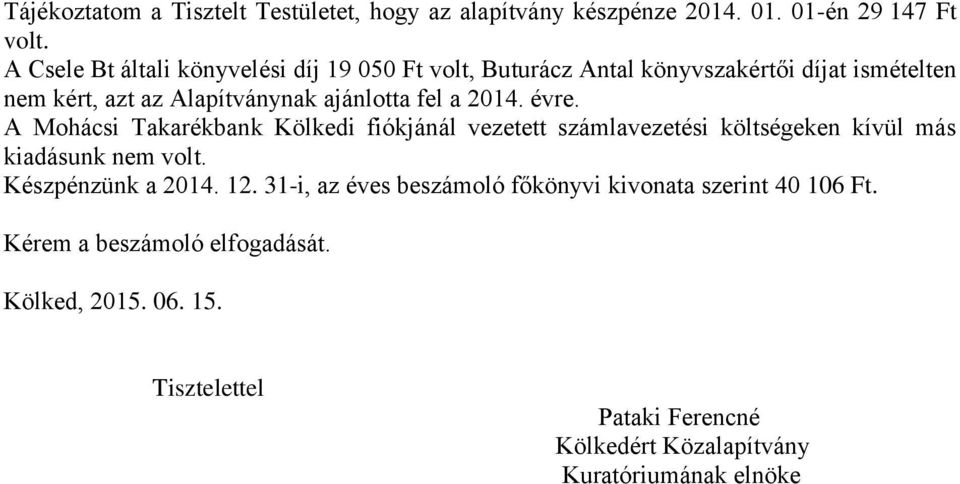 Tájékoztatom a Tisztelt Testületet, hogy az alapítvány készpénze 2014. 01. 01-én 29 147 Ft volt.
A Csele Bt általi könyvelési díj 19 050 Ft volt, Buturácz Antal könyvszakértői díjat ismételten nem kért, azt az Alapítványnak ajánlotta fel a 2014. évre.
A Mohácsi Takarékbank Kölkedi fiókjánál vezetett számlavezetési költségeken kívül más kiadásunk nem volt.
Készpénzünk a 2014. 12. 31-i, az éves beszámoló főkönyvi kivonata szerint 40 106 Ft.

Kérem a beszámoló elfogadását.

Kölked, 2015. 06. 15.

Tisztelettel

Pataki Ferencné
Kölkedért Közalapítvány
Kuratóriumának elnöke